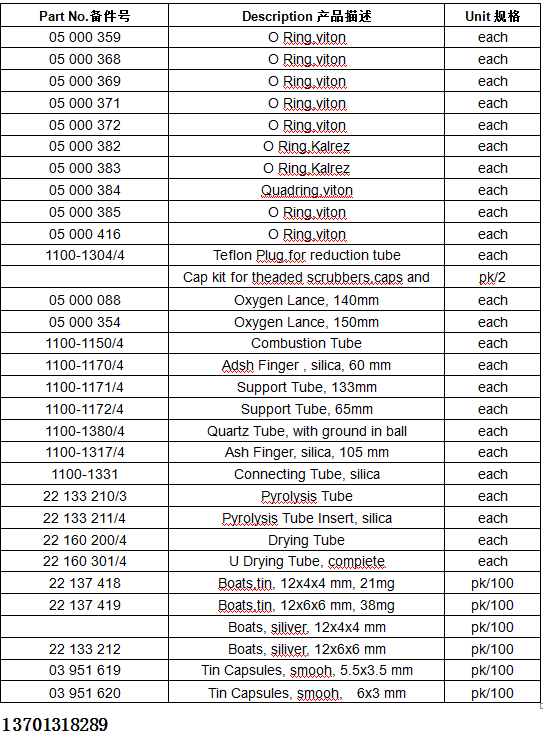 | Part No.备件号 | Description 产品描述 | Unit 规格 |
|---|---|---|
| 05 000 359 | O Ring,viton | each |
| 05 000 368 | O Ring,viton | each |
| 05 000 369 | O Ring,viton | each |
| 05 000 371 | O Ring,viton | each |
| 05 000 372 | O Ring,viton | each |
| 05 000 382 | O Ring,Kalrez | each |
| 05 000 383 | O Ring,Kalrez | each |
| 05 000 384 | Quadring,viton | each |
| 05 000 385 | O Ring,viton | each |
| 05 000 416 | O Ring,viton | each |
| 1100-1304/4 | Teflon Plug,for reduction tube | each |
| | Cap kit for theaded scrubbers,caps and | pk/2 |
| 05 000 088 | Oxygen Lance, 140mm | each |
| 05 000 354 | Oxygen Lance, 150mm | each |
| 1100-1150/4 | Combustion Tube | each |
| 1100-1170/4 | Adsh Finger , silica, 60 mm | each |
| 1100-1171/4 | Support Tube, 133mm | each |
| 1100-1172/4 | Support Tube, 65mm | each |
| 1100-1380/4 | Quartz Tube, with ground in ball | each |
| 1100-1317/4 | Ash Finger, silica, 105 mm | each |
| 1100-1331 | Connecting Tube, silica | each |
| 22 133 210/3 | Pyrolysis Tube | each |
| 22 133 211/4 | Pyrolysis Tube Insert, silica | each |
| 22 160 200/4 | Drying Tube | each |
| 22 160 301/4 | U Drying Tube, compiete | each |
| 22 137 418 | Boats,tin, 12x4x4 mm, 21mg | pk/100 |
| 22 137 419 | Boats,tin, 12x6x6 mm, 38mg | pk/100 |
| | Boats, siliver, 12x4x4 mm | pk/100 |
| 22 133 212 | Boats, siliver, 12x6x6 mm | pk/100 |
| 03 951 619 | Tin Capsules, smooh, 5.5x3.5 mm | pk/100 |
| 03 951 620 | Tin Capsules, smooh, 6x3 mm | pk/100 |

13701318289